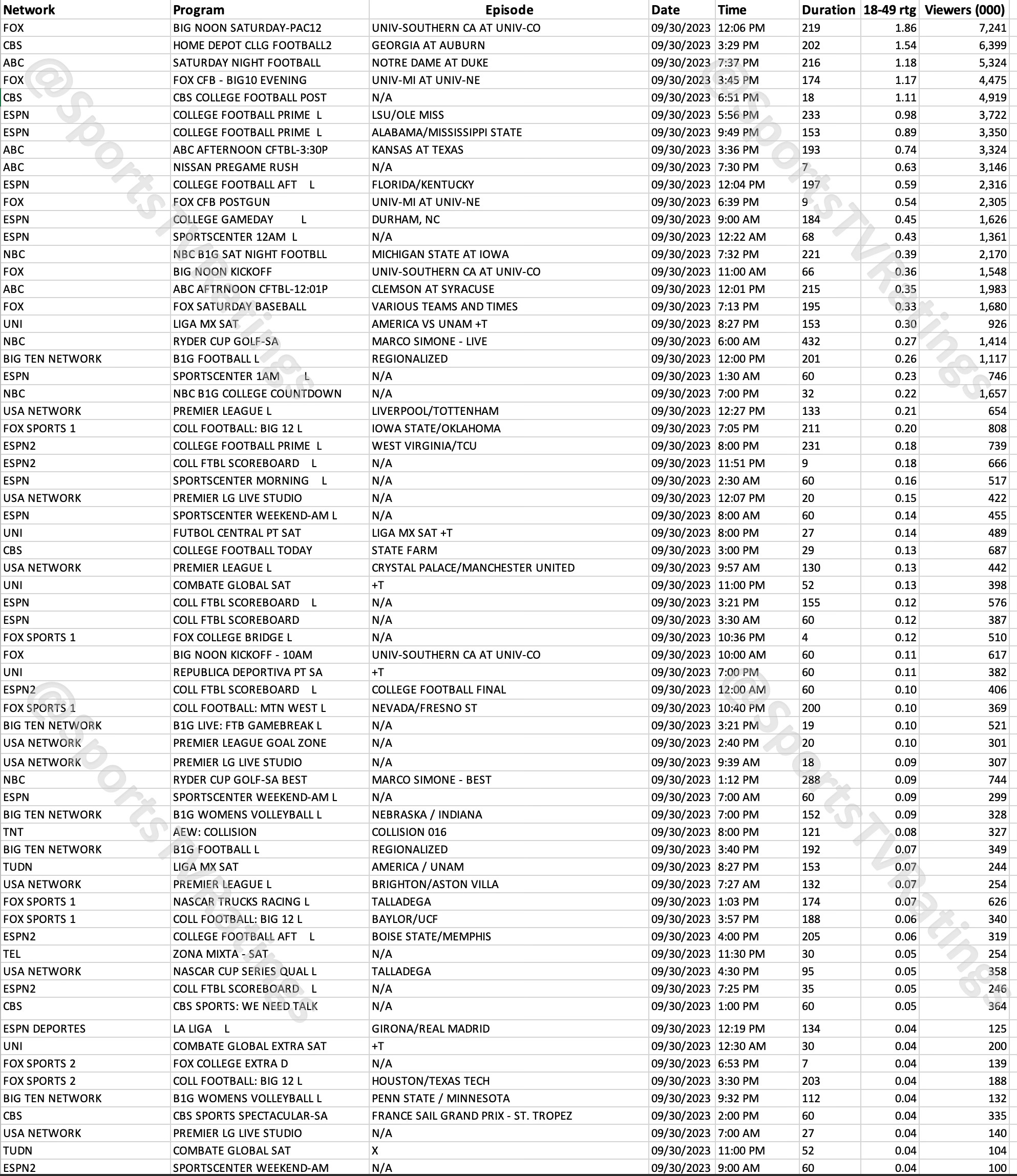 | Network | Program | Episode | Date | Time | Duration | 18-49 rtg | Viewers (000) |
|---|---|---|---|---|---|---|---|
| FOX | BIG NOON SATURDAY-PAC12 | UNIV-SOUTHERN CA AT UNIV-CO | 09/30/2023 | 12:06 PM | 219 | 1.86 | 7,241 |
| CBS | HOME DEPOT CLLG FOOTBALL2 | GEORGIA AT AUBURN | 09/30/2023 | 3:29 PM | 202 | 1.54 | 6,399 |
| ABC | SATURDAY NIGHT FOOTBALL | NOTRE DAME AT DUKE | 09/30/2023 | 7:37 PM | 216 | 1.18 | 5,324 |
| FOX | FOX CFB - BIG10 EVENING | UNIV-MI AT UNIV-NE | 09/30/2023 | 3:45 PM | 174 | 1.17 | 4,475 |
| CBS | CBS COLLEGE FOOTBALL POST | N/A | 09/30/2023 | 6:51 PM | 18 | 1.11 | 4,919 |
| ESPN | COLLEGE FOOTBALL PRIME L | LSU/OLE MISS | 09/30/2023 | 5:56 PM | 233 | 0.98 | 3,722 |
| ESPN | COLLEGE FOOTBALL PRIME L | ALABAMA/MISSISSIPPI STATE | 09/30/2023 | 9:49 PM | 153 | 0.89 | 3,350 |
| ABC | ABC AFTERNOON CFTBL-3:30P | KANSAS AT TEXAS | 09/30/2023 | 3:36 PM | 193 | 0.74 | 3,324 |
| ABC | NISSAN PREGAME RUSH | N/A | 09/30/2023 | 7:30 PM | 7 | 0.63 | 3,146 |
| ESPN | COLLEGE FOOTBALL AFT L | FLORIDA/KENTUCKY | 09/30/2023 | 12:04 PM | 197 | 0.59 | 2,316 |
| FOX | FOX CFB POSTGUN | UNIV-MI AT UNIV-NE | 09/30/2023 | 6:39 PM | 9 | 0.54 | 2,305 |
| ESPN | COLLEGE GAMEDAY L | DURHAM, NC | 09/30/2023 | 9:00 AM | 184 | 0.45 | 1,626 |
| ESPN | SPORTSCENTER 12AM L | N/A | 09/30/2023 | 12:22 AM | 68 | 0.43 | 1,361 |
| NBC | NBC B1G SAT NIGHT FOOTBLL | MICHIGAN STATE AT IOWA | 09/30/2023 | 7:32 PM | 221 | 0.39 | 2,170 |
| FOX | BIG NOON KICKOFF | UNIV-SOUTHERN CA AT UNIV-CO | 09/30/2023 | 11:00 AM | 66 | 0.36 | 1,548 |
| ABC | ABC AFTRNOON CFTBL-12:01P | CLEMSON AT SYRACUSE | 09/30/2023 | 12:01 PM | 215 | 0.35 | 1,983 |
| FOX | FOX SATURDAY BASEBALL | VARIOUS TEAMS AND TIMES | 09/30/2023 | 7:13 PM | 195 | 0.33 | 1,680 |
| UNI | LIGA MX SAT | AMERICA VS UNAM +T | 09/30/2023 | 8:27 PM | 153 | 0.30 | 926 |
| NBC | RYDER CUP GOLF-SA | MARCO SIMONE - LIVE | 09/30/2023 | 6:00 AM | 432 | 0.27 | 1,414 |
| BIG TEN NETWORK | B1G FOOTBALL L | REGIONALIZED | 09/30/2023 | 12:00 PM | 201 | 0.26 | 1,117 |
| ESPN | SPORTSCENTER 1AM L | N/A | 09/30/2023 | 1:30 AM | 60 | 0.23 | 746 |
| NBC | NBC B1G COLLEGE COUNTDOWN | N/A | 09/30/2023 | 7:00 PM | 32 | 0.22 | 1,657 |
| USA NETWORK | PREMIER LEAGUE L | LIVERPOOL/TOTTENHAM | 09/30/2023 | 12:27 PM | 133 | 0.21 | 654 |
| FOX SPORTS 1 | COLL FOOTBALL: BIG 12 L | IOWA STATE/OKLAHOMA | 09/30/2023 | 7:05 PM | 211 | 0.20 | 808 |
| ESPN2 | COLLEGE FOOTBALL PRIME L | WEST VIRGINIA/TCU | 09/30/2023 | 8:00 PM | 231 | 0.18 | 739 |
| ESPN2 | COLL FTBL SCOREBOARD L | N/A | 09/30/2023 | 11:51 PM | 9 | 0.18 | 666 |
| ESPN | SPORTSCENTER MORNING L | N/A | 09/30/2023 | 2:30 AM | 60 | 0.16 | 517 |
| USA NETWORK | PREMIER LG LIVE STUDIO | N/A | 09/30/2023 | 12:07 PM | 20 | 0.15 | 422 |
| ESPN | SPORTSCENTER WEEKEND-AM L | N/A | 09/30/2023 | 8:00 AM | 60 | 0.14 | 455 |
| UNI | FUTBOL CENTRAL PT SAT | LIGA MX SAT +T | 09/30/2023 | 8:00 PM | 27 | 0.14 | 489 |
| CBS | COLLEGE FOOTBALL TODAY | STATE FARM | 09/30/2023 | 3:00 PM | 29 | 0.13 | 687 |
| USA NETWORK | PREMIER LEAGUE L | CRYSTAL PALACE/MANCHESTER UNITED | 09/30/2023 | 9:57 AM | 130 | 0.13 | 442 |
| UNI | COMBATE GLOBAL SAT | +T | 09/30/2023 | 11:00 PM | 52 | 0.13 | 398 |
| ESPN | COLL FTBL SCOREBOARD L | N/A | 09/30/2023 | 3:21 PM | 155 | 0.12 | 576 |
| ESPN | COLL FTBL SCOREBOARD | N/A | 09/30/2023 | 3:30 AM | 60 | 0.12 | 387 |
| FOX SPORTS 1 | FOX COLLEGE BRIDGE L | N/A | 09/30/2023 | 10:36 PM | 4 | 0.12 | 510 |
| FOX | BIG NOON KICKOFF - 10AM | UNIV-SOUTHERN CA AT UNIV-CO | 09/30/2023 | 10:00 AM | 60 | 0.11 | 617 |
| UNI | REPUBLICA DEPORTIVA PT SA | +T | 09/30/2023 | 7:00 PM | 60 | 0.11 | 382 |
| ESPN2 | COLL FTBL SCOREBOARD L | COLLEGE FOOTBALL FINAL | 09/30/2023 | 12:00 AM | 60 | 0.10 | 406 |
| FOX SPORTS 1 | COLL FOOTBALL: MTN WEST L | NEVADA/FRESNO ST | 09/30/2023 | 10:40 PM | 200 | 0.10 | 369 |
| BIG TEN NETWORK | B1G LIVE: FTB GAMEBREAK L | N/A | 09/30/2023 | 3:21 PM | 19 | 0.10 | 521 |
| USA NETWORK | PREMIER LEAGUE GOAL ZONE | N/A | 09/30/2023 | 2:40 PM | 20 | 0.10 | 301 |
| USA NETWORK | PREMIER LG LIVE STUDIO | N/A | 09/30/2023 | 9:39 AM | 18 | 0.09 | 307 |
| NBC | RYDER CUP GOLF-SA BEST | MARCO SIMONE - BEST | 09/30/2023 | 1:12 PM | 288 | 0.09 | 744 |
| ESPN | SPORTSCENTER WEEKEND-AM L | N/A | 09/30/2023 | 7:00 AM | 60 | 0.09 | 299 |
| BIG TEN NETWORK | B1G WOMENS VOLLEYBALL L | NEBRASKA / INDIANA | 09/30/2023 | 7:00 PM | 152 | 0.09 | 328 |
| TNT | AEW: COLLISION | COLLISION 016 | 09/30/2023 | 8:00 PM | 121 | 0.08 | 327 |
| BIG TEN NETWORK | B1G FOOTBALL L | REGIONALIZED | 09/30/2023 | 3:40 PM | 192 | 0.07 | 349 |
| TUDN | LIGA MX SAT | AMERICA / UNAM | 09/30/2023 | 8:27 PM | 153 | 0.07 | 244 |
| USA NETWORK | PREMIER LEAGUE L | BRIGHTON/ASTON VILLA | 09/30/2023 | 7:27 AM | 132 | 0.07 | 254 |
| FOX SPORTS 1 | NASCAR TRUCKS RACING L | TALLADEGA | 09/30/2023 | 1:03 PM | 174 | 0.07 | 626 |
| FOX SPORTS 1 | COLL FOOTBALL: BIG 12 L | BAYLOR/UCF | 09/30/2023 | 3:57 PM | 188 | 0.06 | 340 |
| ESPN2 | COLLEGE FOOTBALL AFT L | BOISE STATE/MEMPHIS | 09/30/2023 | 4:00 PM | 205 | 0.06 | 319 |
| TEL | ZONA MIXTA - SAT | N/A | 09/30/2023 | 11:30 PM | 30 | 0.05 | 254 |
| USA NETWORK | NASCAR CUP SERIES QUAL L | TALLADEGA | 09/30/2023 | 4:30 PM | 95 | 0.05 | 358 |
| ESPN2 | COLL FTBL SCOREBOARD L | N/A | 09/30/2023 | 7:25 PM | 35 | 0.05 | 246 |
| CBS | CBS SPORTS: WE NEED TALK | N/A | 09/30/2023 | 1:00 PM | 60 | 0.05 | 364 |
| ESPN DEPORTES | LA LIGA L | GIRONA/REAL MADRID | 09/30/2023 | 12:19 PM | 134 | 0.04 | 125 |
| UNI | COMBATE GLOBAL EXTRA SAT | +T | 09/30/2023 | 12:30 AM | 30 | 0.04 | 200 |
| FOX SPORTS 2 | FOX COLLEGE EXTRA D | N/A | 09/30/2023 | 6:53 PM | 7 | 0.04 | 139 |
| FOX SPORTS 2 | COLL FOOTBALL: BIG 12 L | HOUSTON/TEXAS TECH | 09/30/2023 | 3:30 PM | 203 | 0.04 | 188 |
| BIG TEN NETWORK | B1G WOMENS VOLLEYBALL L | PENN STATE / MINNESOTA | 09/30/2023 | 9:32 PM | 112 | 0.04 | 132 |
| CBS | CBS SPORTS SPECTACULAR-SA | FRANCE SAIL GRAND PRIX - ST. TROPEZ | 09/30/2023 | 2:00 PM | 60 | 0.04 | 335 |
| USA NETWORK | PREMIER LG LIVE STUDIO | N/A | 09/30/2023 | 7:00 AM | 27 | 0.04 | 140 |
| TUDN | COMBATE GLOBAL SAT | X | 09/30/2023 | 11:00 PM | 52 | 0.04 | 104 |
| ESPN2 | SPORTSCENTER WEEKEND-AM | N/A | 09/30/2023 | 9:00 AM | 60 | 0.04 | 100 |

@SportsTVRatings
@SportsTVRatings
@SportsTVRatings
@SportsTVRatings